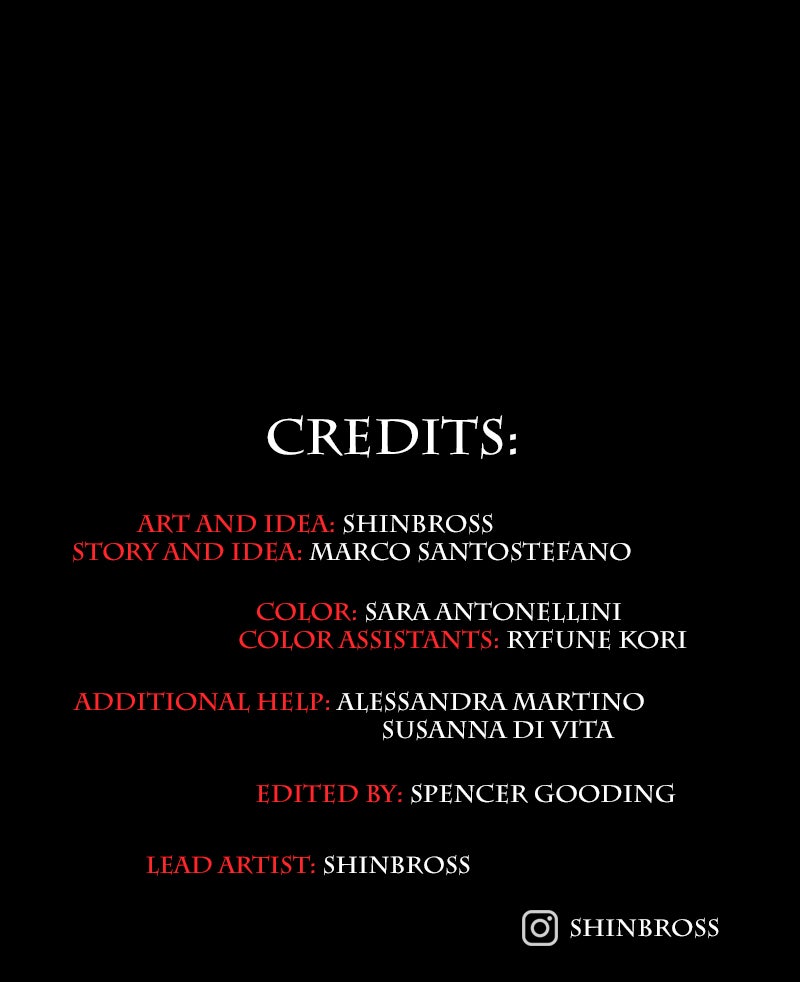 CREDITS:

ART AND IDEA: SHINBROSS
STORY AND IDEA: MARCO SANTOSTEFANO

COLOR: SARA ANTONELLINI
COLOR ASSISTANTS: RYFUNE KORI

ADDITIONAL HELP: ALESSANDRA MARTINO
SUSANNA DI VITA

EDITED BY: SPENCER GOODING

LEAD ARTIST: SHINBROSS

SHINBROSS